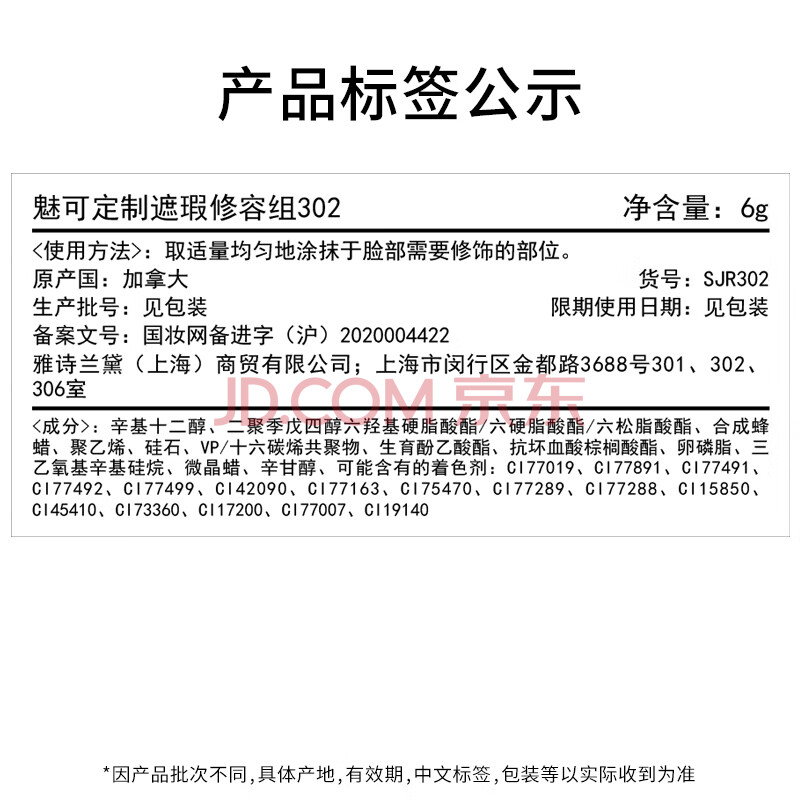 产品标签公示

魅可定制遮瑕修容组302 净含量：6g

<使用方法>：取适量均匀地涂抹于脸部需要修饰的部位。
原产国：加拿大 货号：SJR302
生产批号：见包装 限期使用日期：见包装
备案文号：国妆网备进字（沪）2020004422
雅诗兰黛（上海）商贸有限公司；上海市闵行区金都路3688号301、302、306室

JD.COM 京东

<成分>：辛基十二醇、二聚季戊四醇六羟基硬脂酸酯/六硬脂酸酯/六松脂酸酯、合成蜂蜡、聚乙烯、硅石、VP/十六碳烯共聚物、生育酚乙酸酯、抗坏血酸棕榈酸酯、卵磷脂、三乙氧基辛基硅烷、微晶蜡、辛甘醇、可能含有的着色剂：CI77019、CI77891、CI77491、CI77492、CI77499、CI42090、CI77163、CI75470、CI77289、CI77288、CI15850、CI45410、CI73360、CI17200、CI77007、CI19140

*因产品批次不同,具体产地,有效期,中文标签,包装等以实际收到为准